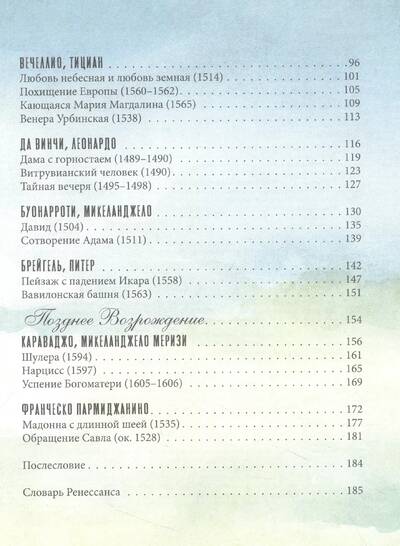 ВЕЧЕЛЛИО, ТИЦИАН 96
Любовь небесная и любовь земная (1514) 101
Похищение Европы (1560–1562) 105
Кающаяся Мария Магдалина (1565) 109
Венера Урбинская (1538) 113

ДА ВИНЧИ, ЛЕОНАРДО 116
Дама с горностаем (1489–1490) 119
Витрувианский человек (1490) 123
Тайная вечеря (1495–1498) 127

БУОНАРРОТИ, МИКЕЛАНДЖЕЛО 130
Давид (1504) 135
Сотворение Адама (1511) 139

БРЕЙГЕЛЬ, ПИТЕР 142
Пейзаж с падением Икара (1558) 147
Вавилонская башня (1563) 151

Позднее Возрождение 154

КАРАВАДЖО, МИКЕЛАНДЖЕЛО МЕРИЗИ 156
Шулера (1594) 161
Нарцисс (1597) 165
Успение Богоматери (1605–1606) 169

ФРАНЧЕСКО ПАРМИДЖАНИНО 172
Мадонна с длинной шеей (1535) 177
Обращение Савла (ок. 1528) 181

Послесловие 184

Словарь Ренессанса 185